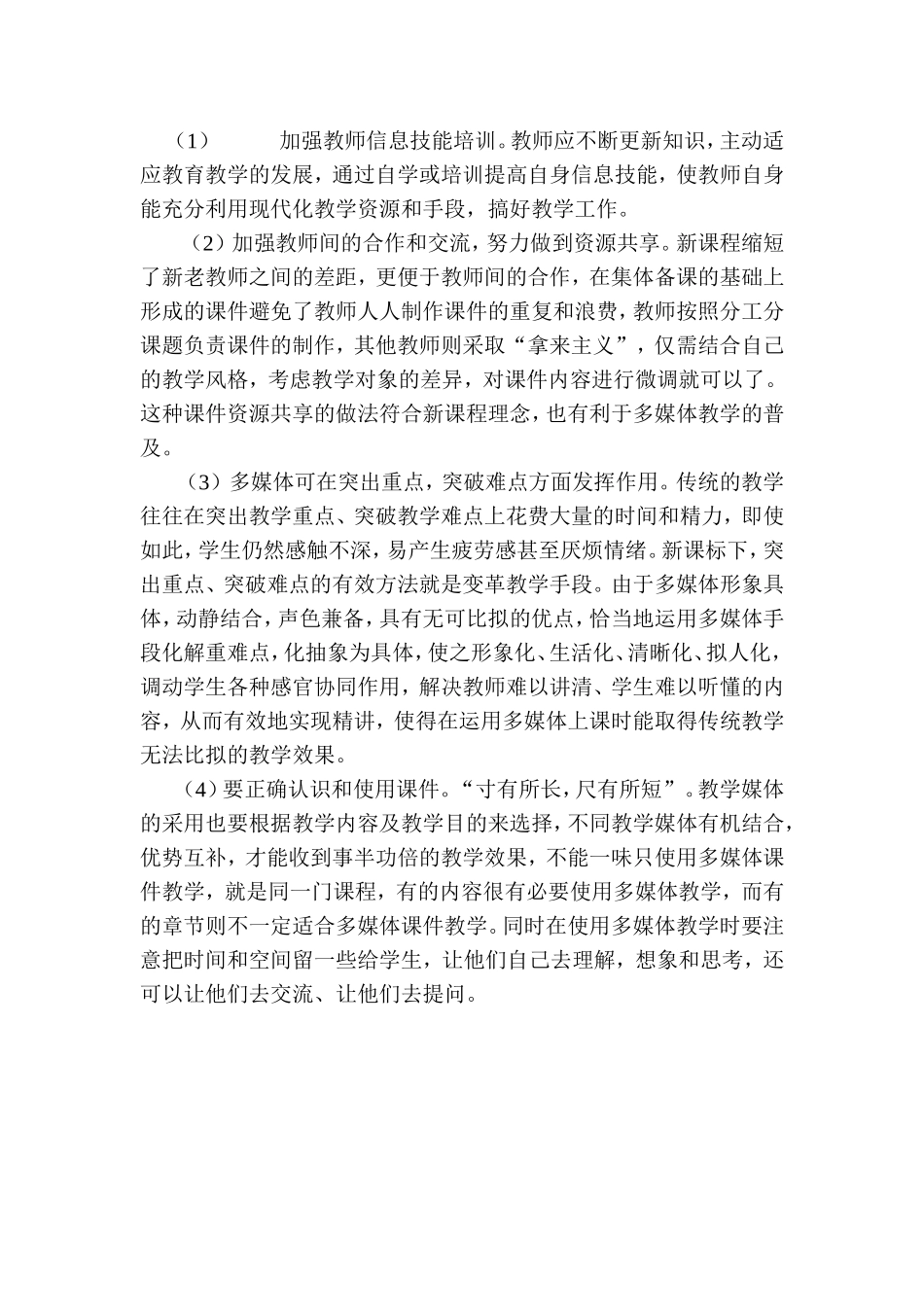 （1） 加强教师信息技能培训。教师应不断更新知识，主动适应教育教学的发展，通过自学或培训提高自身信息技能，使教师自身能充分利用现代化教学资源和手段，搞好教学工作。

（2）加强教师间的合作和交流，努力做到资源共享。新课程缩短了新老教师之间的差距，更便于教师间的合作，在集体备课的基础上形成的课件避免了教师人人制作课件的重复和浪费，教师按照分工分课题负责课件的制作，其他教师则采取“拿来主义”，仅需结合自己的教学风格，考虑教学对象的差异，对课件内容进行微调就可以了。这种课件资源共享的做法符合新课程理念，也有利于多媒体教学的普及。

（3）多媒体可在突出重点，突破难点方面发挥作用。传统的教学往往在突出教学重点、突破教学难点上花费大量的时间和精力，即使如此，学生仍然感触不深，易产生疲劳感甚至厌烦情绪。新课标下，突出重点、突破难点的有效方法就是变革教学手段。由于多媒体形象具体，动静结合，声色兼备，具有无可比拟的优点，恰当地运用多媒体手段化解重难点，化抽象为具体，使之形象化、生活化、清晰化、拟人化，调动学生各种感官协同作用，解决教师难以讲清、学生难以听懂的内容，从而有效地实现精讲，使得在运用多媒体上课时能取得传统教学无法比拟的教学效果。

（4）要正确认识和使用课件。“寸有所长，尺有所短”。教学媒体的采用也要根据教学内容及教学目的来选择，不同教学媒体有机结合，优势互补，才能收到事半功倍的教学效果，不能一味只使用多媒体课件教学，就是同一门课程，有的内容很有必要使用多媒体教学，而有的章节则不一定适合多媒体课件教学。同时在使用多媒体教学时要注意把时间和空间留一些给学生，让他们自己去理解，想象和思考，还可以让他们去交流、让他们去提问。